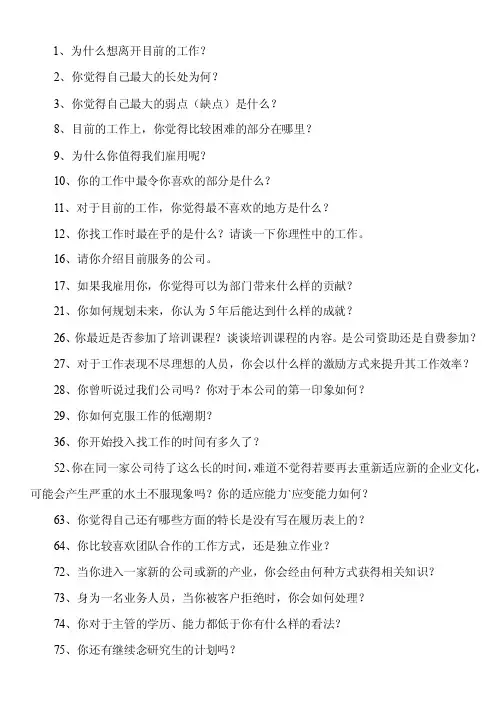 1、为什么想离开目前的工作？

2、你觉得自己最大的长处为何？

3、你觉得自己最大的弱点（缺点）是什么？

8、目前的工作上，你觉得比较困难的部分在哪里？

9、为什么你值得我们雇用呢？

10、你的工作中最令你喜欢的部分是什么？

11、对于目前的工作，你觉得最不喜欢的地方是什么？

12、你找工作时最在乎的是什么？请谈一下你理性中的工作。

16、请你介绍目前服务的公司。

17、如果我雇用你，你觉得可以为部门带来什么样的贡献？

21、你如何规划未来，你认为 5 年后能达到什么样的成就？

26、你最近是否参加了培训课程？谈谈培训课程的内容。是公司资助还是自费参加？

27、对于工作表现不尽理想的人员，你会以什么样的激励方式来提升其工作效率？

28、你曾听说过我们公司吗？你对于本公司的第一印象如何？

29、你如何克服工作的低潮期？

36、你开始投入找工作的时间有多久了？

52、你在同一家公司待了这么长的时间，难道不觉得若要再去重新适应新的企业文化，可能会产生严重的水土不服现象吗？你的适应能力`应变能力如何？

63、你觉得自己还有哪些方面的特长是没有写在履历表上的？

64、你比较喜欢团队合作的工作方式，还是独立作业？

72、当你进入一家新的公司或新的产业，你会经由何种方式获得相关知识？

73、身为一名业务人员，当你被客户拒绝时，你会如何处理？

74、你对于主管的学历、能力都低于你有什么样的看法？

75、你还有继续念研究生的计划吗？